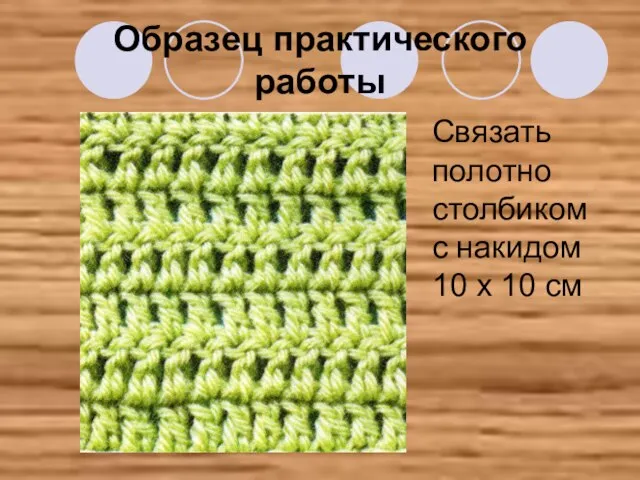 Образец практического работы

Связать полотно столбиком с накидом 10 х 10 см